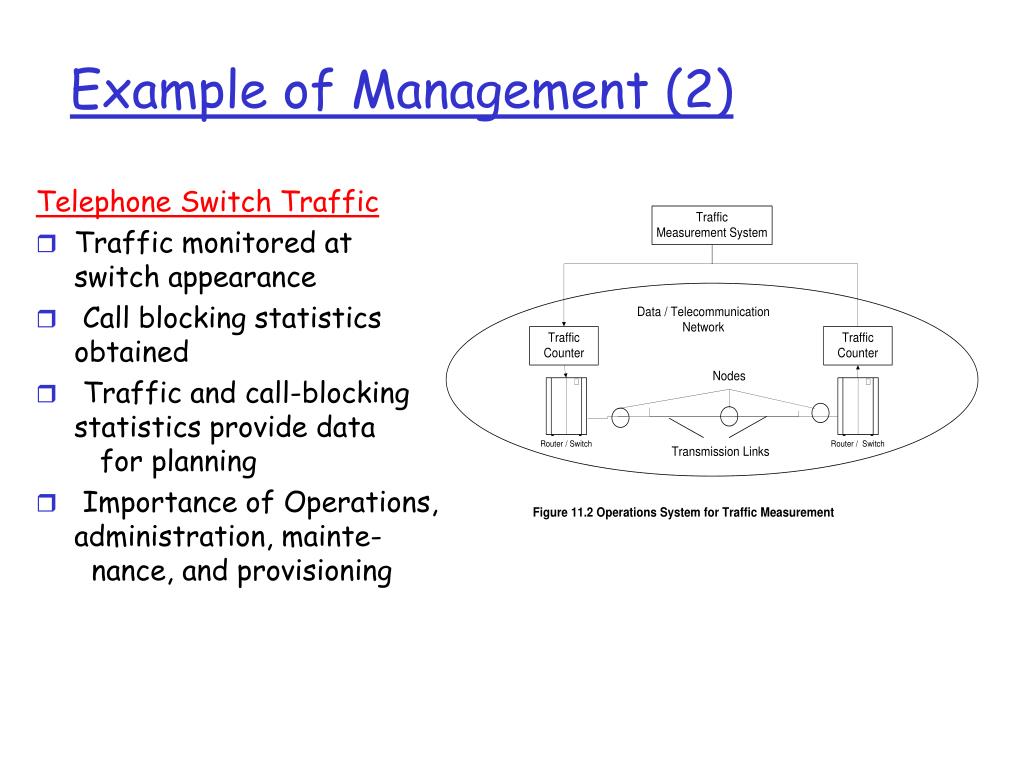 Example of Management (2)

Telephone Switch Traffic

Traffic monitored at switch appearance

Call blocking statistics obtained

Traffic and call-blocking statistics provide data for planning

Importance of Operations, administration, maintenance, and provisioning

Traffic Measurement System

Data / Telecommunication Network

Traffic Counter

Traffic Counter

Nodes

Router / Switch

Transmission Links

Router / Switch

Figure 11.2 Operations System for Traffic Measurement